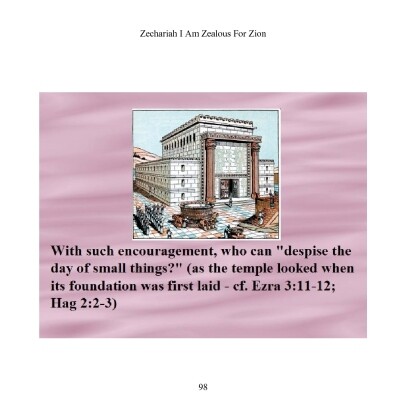 Zechariah I Am Zealous For Zion

With such encouragement, who can "despise the day of small things?" (as the temple looked when its foundation was first laid - cf. Ezra 3:11-12; Hag 2:2-3)

98